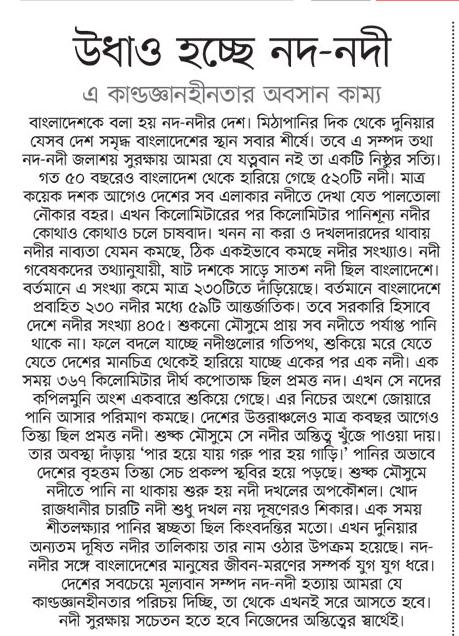 উধাও হচ্ছে নদ-নদী

এ কাণ্ডজ্ঞানহীনতার অবসান কাম্য

বাংলাদেশকে বলা হয় নদ-নদীর দেশ। মিঠাপানির দিক থেকে দুনিয়ার যেসব দেশ সমৃদ্ধ বাংলাদেশের স্থান সবার শীর্ষে। তবে এ সম্পদ তথা নদ-নদী জলাশয় সুরক্ষায় আমরা যে যত্নবান নই তা একটি নিষ্ঠুর সত্যি। গত ৫০ বছরেও বাংলাদেশ থেকে হারিয়ে গেছে ৫২০টি নদী। মাত্র কয়েক দশক আগেও দেশের সব এলাকার নদীতে দেখা যেত পালতোলা নৌকার বহর। এখন কিলোমিটারের পর কিলোমিটার পানিশূন্য নদীর কোথাও কোথাও চলে চাষবাদ। খনন না করা ও দখলদারদের থাবায় নদীর নাব্যতা যেমন কমছে, ঠিক একইভাবে কমছে নদীর সংখ্যাও। নদী গবেষকদের তথ্যানুযায়ী, ষাট দশকে সাড়ে সাতশ নদী ছিল বাংলাদেশে। বর্তমানে এ সংখ্যা কমে মাত্র ২৩০টিতে দাঁড়িয়েছে। বর্তমানে বাংলাদেশে প্রবাহিত ২৩০ নদীর মধ্যে ৫৯টি আন্তর্জাতিক। তবে সরকারি হিসাবে দেশে নদীর সংখ্যা ৪০৫। শুকনো মৌসুমে প্রায় সব নদীতে পর্যাপ্ত পানি থাকে না। ফলে বদলে যাচ্ছে নদীগুলোর গতিপথ, শুকিয়ে মরে যেতে যেতে দেশের মানচিত্র থেকেই হারিয়ে যাচ্ছে একের পর এক নদী। এক সময় ৩৬৭ কিলোমিটার দীর্ঘ কপোতাক্ষ ছিল প্রমত্ত নদ। এখন সে নদের কপিলমুনি অংশ একবারে শুকিয়ে গেছে। এর নিচের অংশে জোয়ারে পানি আসার পরিমাণ কমছে। দেশের উত্তরাঞ্চলেও মাত্র কবছর আগেও তিস্তা ছিল প্রমত্ত নদী। শুষ্ক মৌসুমে সে নদীর অস্তিত্ব খুঁজে পাওয়া দায়। তার অবস্থা দাঁড়ায় 'পার হয়ে যায় গরু পার হয় গাড়ি।' পানির অভাবে দেশের বৃহত্তম তিস্তা সেচ প্রকল্প স্থবির হয়ে পড়ছে। শুষ্ক মৌসুমে নদীতে পানি না থাকায় শুরু হয় নদী দখলের অপকৌশল। খোদ রাজধানীর চারটি নদী শুধু দখল নয় দূষণেরও শিকার। এক সময় শীতলক্ষ্যার পানির স্বচ্ছতা ছিল কিংবদন্তির মতো। এখন দুনিয়ার অন্যতম দূষিত নদীর তালিকায় তার নাম ওঠার উপক্রম হয়েছে। নদ-নদীর সঙ্গে বাংলাদেশের মানুষের জীবন-মরণের সম্পর্ক যুগ যুগ ধরে। দেশের সবচেয়ে মূল্যবান সম্পদ নদ-নদী হত্যায় আমরা যে কাণ্ডজ্ঞানহীনতার পরিচয় দিচ্ছি, তা থেকে এখনই সরে আসতে হবে। নদী সুরক্ষায় সচেতন হতে হবে নিজেদের অস্তিত্বের স্বার্থেই।